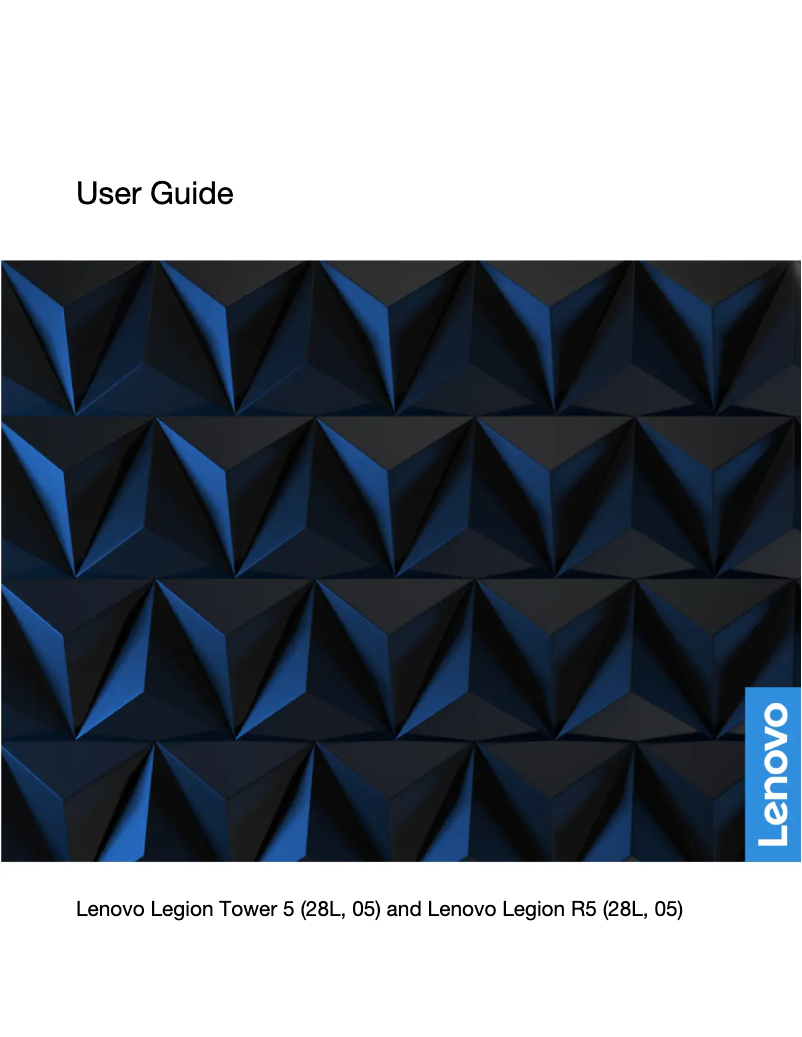 User Guide

Lenovo

Lenovo Legion Tower 5 (28L, 05) and Lenovo Legion R5 (28L, 05)